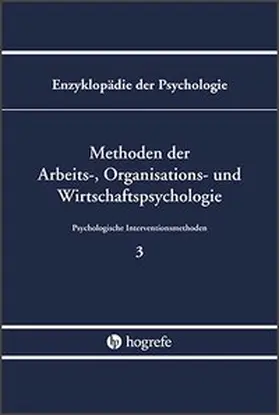 Enzyklopädie der Psychologie

Methoden der Arbeits-, Organisations- und Wirtschaftspsychologie

Psychologische Interventionsmethoden

3

hogrefe